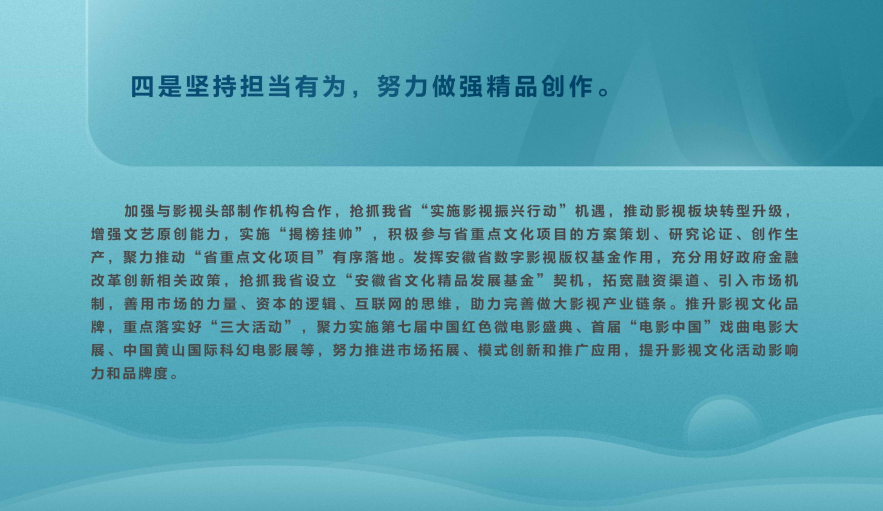 四是坚持担当有为，努力做强精品创作。

加强与影视头部制作机构合作，抢抓我省“实施影视振兴行动”机遇，推动影视板块转型升级，增强文艺原创能力，实施“揭榜挂帅”，积极参与省重点文化项目的方案策划、研究论证、创作生产，聚力推动“省重点文化项目”有序落地。发挥安徽省数字影视版权基金作用，充分用好政府金融改革创新相关政策，抢抓我省设立“安徽省文化精品发展基金”契机，拓宽融资渠道、引入市场机制，善用市场的力量、资本的逻辑、互联网的思维，助力完善做大影视产业链条。推升影视文化品牌，重点落实好“三大活动”，聚力实施第七届中国红色微电影盛典、首届“电影中国”戏曲电影大展、中国黄山国际科幻电影展等，努力推进市场拓展、模式创新和推广应用，提升影视文化活动影响力和品牌度。